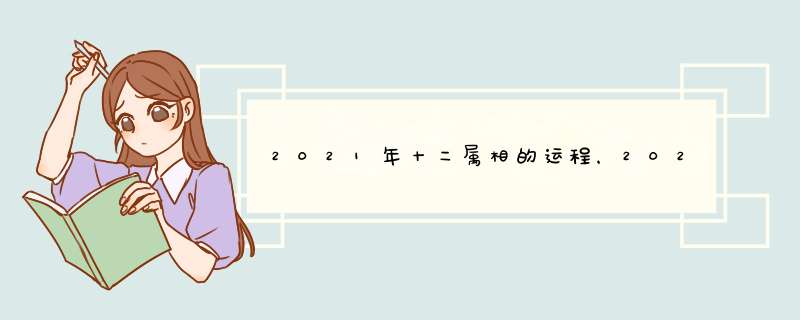 2021年十二属相的运程，202